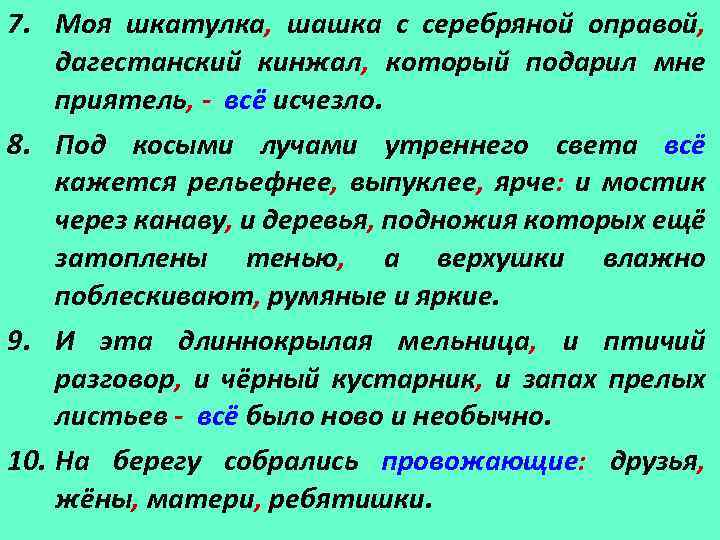 7. Моя шкатулка, шашка с серебряной оправой, дагестанский кинжал, который подарил мне приятель, - всё исчезло.

8. Под косыми лучами утреннего света всё кажется рельефнее, выпуклее, ярче: и мостик через канаву, и деревья, подножия которых ещё затоплены тенью, а верхушки влажно поблескивают, румяные и яркие.

9. И эта длиннокрылая мельница, и птичий разговор, и чёрный кустарник, и запах прелых листьев - всё было ново и необычно.

10. На берегу собрались провожающие: друзья, жёны, матери, ребятишки.